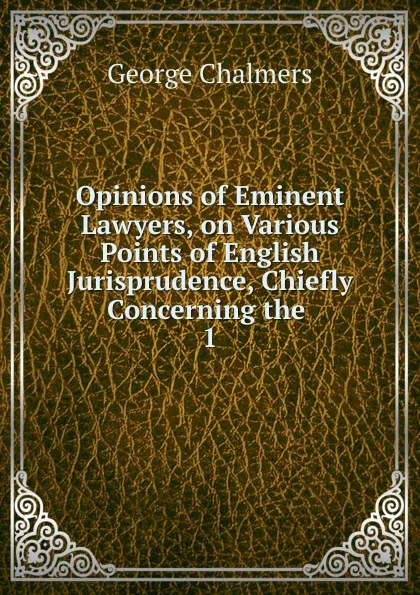 George Chalmers

Opinions of Eminent Lawyers, on Various Points of English Jurisprudence, Chiefly Concerning the 1